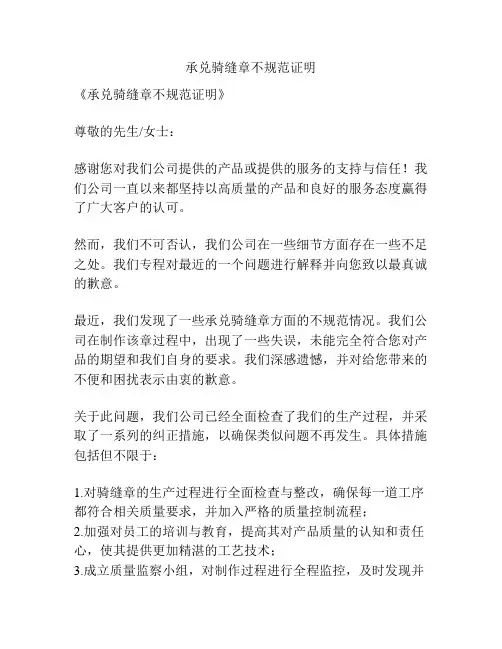 承兑骑缝章不规范证明

《承兑骑缝章不规范证明》

尊敬的先生/女士：

感谢您对我们公司提供的产品或提供的服务的支持与信任！我们公司一直以来都坚持以高质量的产品和良好的服务态度赢得了广大客户的认可。

然而，我们不可否认，我们公司在一些细节方面存在一些不足之处。我们专程对最近的一个问题进行解释并向您致以最真诚的歉意。

最近，我们发现了一些承兑骑缝章方面的不规范情况。我们公司在制作该章过程中，出现了一些失误，未能完全符合您对产品的期望和我们自身的要求。我们深感遗憾，并对给您带来的不便和困扰表示由衷的歉意。

关于此问题，我们公司已经全面检查了我们的生产过程，并采取了一系列的纠正措施，以确保类似问题不再发生。具体措施包括但不限于：

1.对骑缝章的生产过程进行全面检查与整改，确保每一道工序都符合相关质量要求，并加入严格的质量控制流程；
2.加强对员工的培训与教育，提高其对产品质量的认知和责任心，使其提供更加精湛的工艺技术；
3.成立质量监察小组，对制作过程进行全程监控，及时发现并